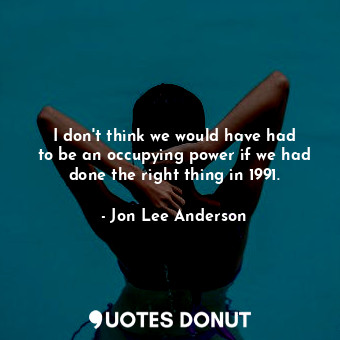 I don't think we would have had to be an occupying power if we had done the right thing in 1991.

- Jon Lee Anderson

QUOTES DONUT